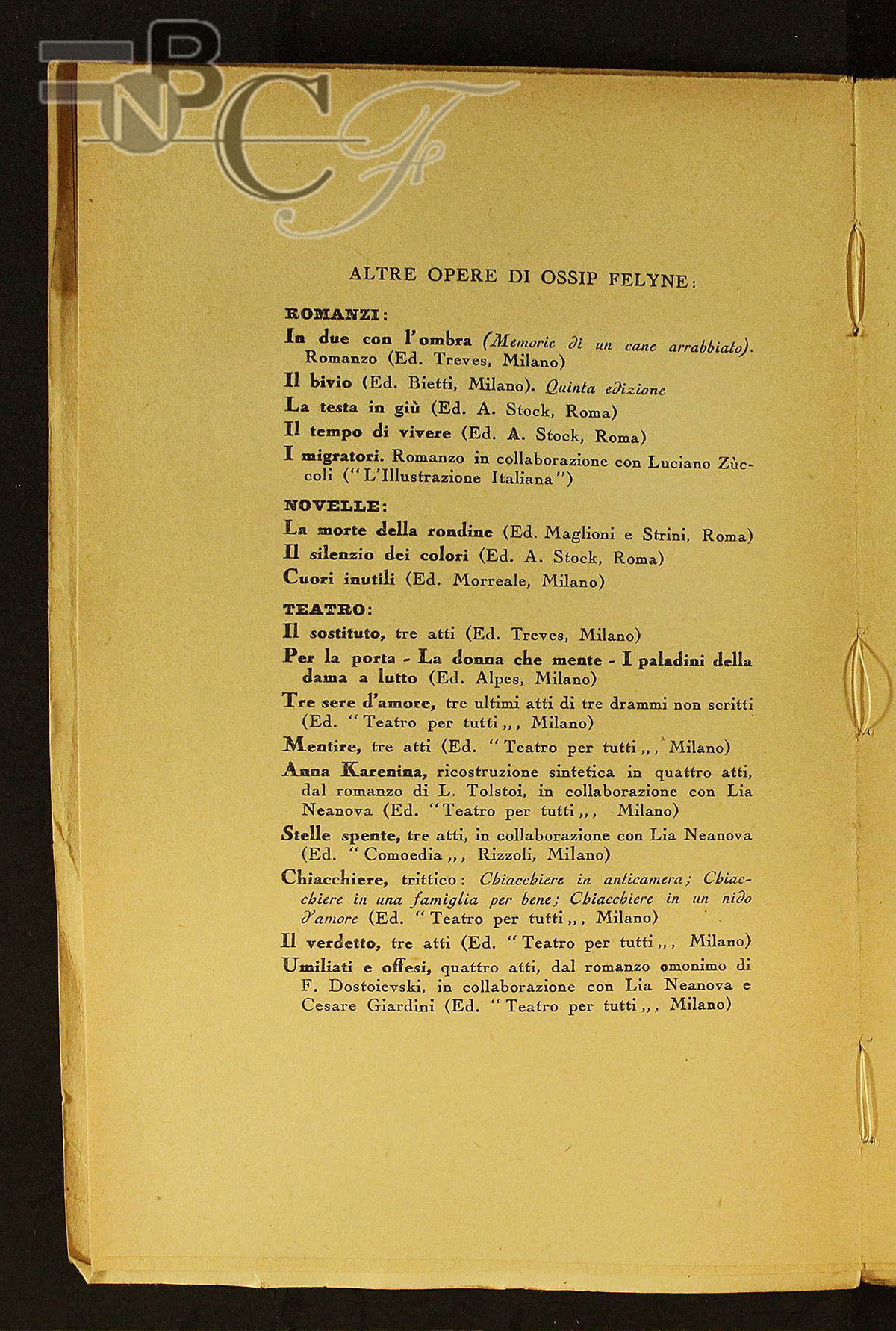 BNCF

ALTRE OPERE DI OSSIP FELYNE:

ROMANZI:

In due con l'ombra (Memorie di un cane arrabbiato). Romanzo (Ed. Treves, Milano)

Il bivio (Ed. Bietti, Milano). Quinta edizione

La testa in giù (Ed. A. Stock, Roma)

Il tempo di vivere (Ed. A. Stock, Roma)

I migratori. Romanzo in collaborazione con Luciano Zùccoli ("L'Illustrazione Italiana")

NOVELLE:

La morte della rondine (Ed. Maglioni e Strini, Roma)

Il silenzio dei colori (Ed. A. Stock, Roma)

Cuori inutili (Ed. Morreale, Milano)

TEATRO:

Il sostituto, tre atti (Ed. Treves, Milano)

Per la porta - La donna che mente - I paladini della dama a lutto (Ed. Alpes, Milano)

Tre sere d'amore, tre ultimi atti di tre drammi non scritti (Ed. "Teatro per tutti,,, Milano)

Mentire, tre atti (Ed. "Teatro per tutti,,, Milano)

Anna Karenina, ricostruzione sintetica in quattro atti, dal romanzo di L. Tolstoi, in collaborazione con Lia Neanova (Ed. "Teatro per tutti,,, Milano)

Stelle spente, tre atti, in collaborazione con Lia Neanova (Ed. "Comoedia,,, Rizzoli, Milano)

Chiacchiere, trittico: Chiacchiere in anticamera; Chiacchiere in una famiglia per bene; Chiacchiere in un nido d'amore (Ed. "Teatro per tutti,,, Milano)

Il verdetto, tre atti (Ed. "Teatro per tutti,,, Milano)

Umiliati e offesi, quattro atti, dal romanzo omonimo di F. Dostoievski, in collaborazione con Lia Neanova e Cesare Giardini (Ed. "Teatro per tutti,,, Milano)